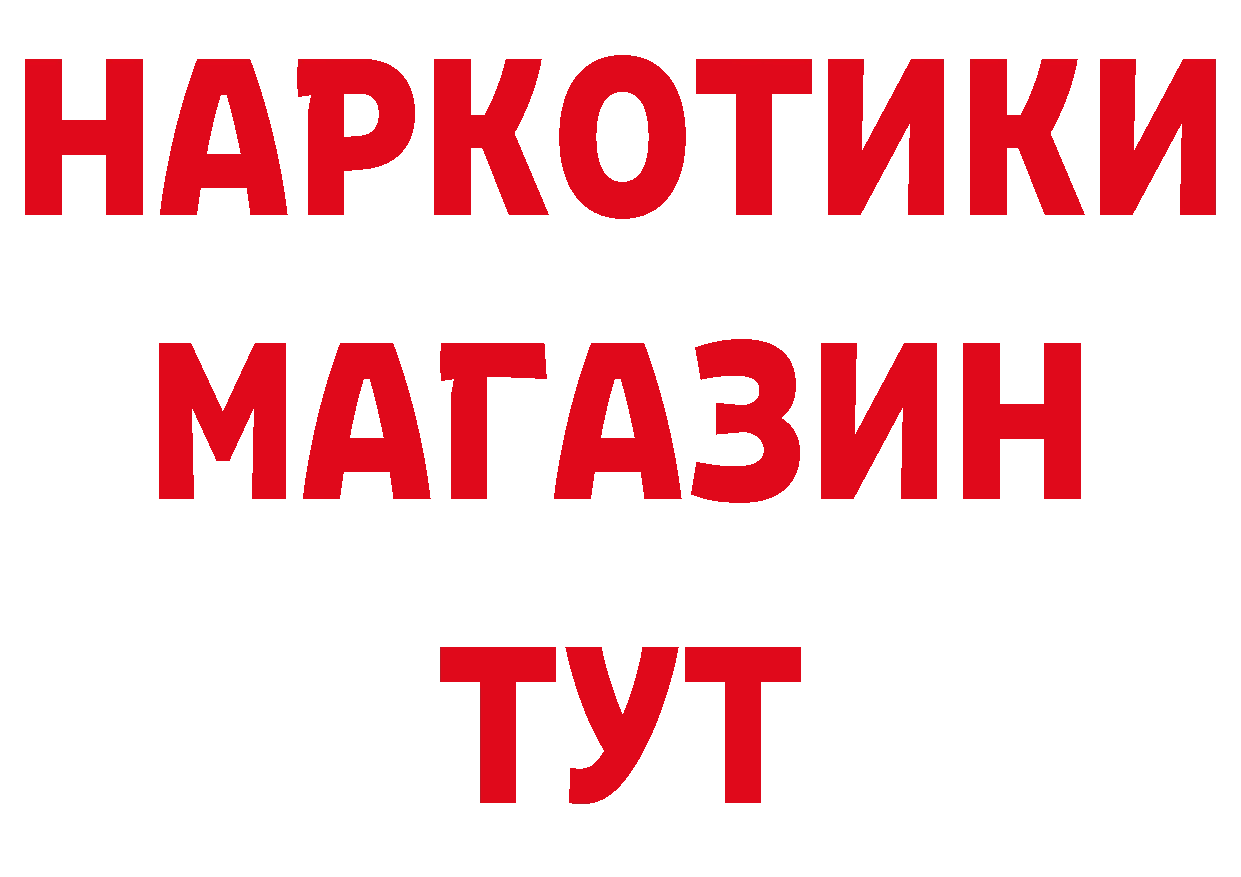 НАРКОТИКИ
МАГАЗИН
ТУТ